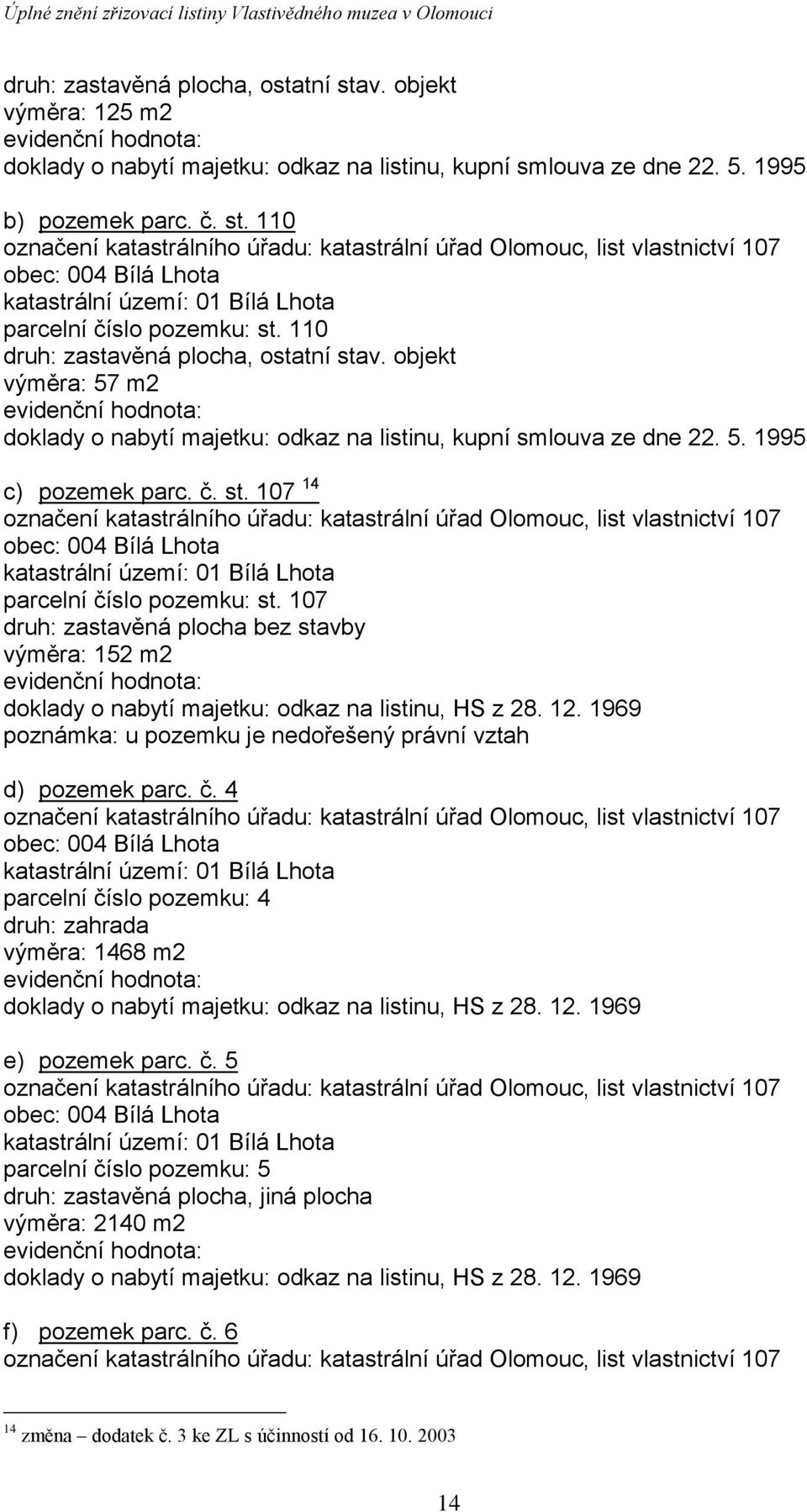 Úplné znění zřizovací listiny Vlastivědného muzea v Olomouci

druh: zastavěná plocha, ostatní stav. objekt
výměra: 125 m2
evidenční hodnota:
doklady o nabytí majetku: odkaz na listinu, kupní smlouva ze dne 22. 5. 1995

b) pozemek parc. č. st. 110
označení katastrálního úřadu: katastrální úřad Olomouc, list vlastnictví 107
obec: 004 Bílá Lhota
katastrální území: 01 Bílá Lhota
parcelní číslo pozemku: st. 110
druh: zastavěná plocha, ostatní stav. objekt
výměra: 57 m2
evidenční hodnota:
doklady o nabytí majetku: odkaz na listinu, kupní smlouva ze dne 22. 5. 1995

c) pozemek parc. č. st. 107 $^{14}$
označení katastrálního úřadu: katastrální úřad Olomouc, list vlastnictví 107
obec: 004 Bílá Lhota
katastrální území: 01 Bílá Lhota
parcelní číslo pozemku: st. 107
druh: zastavěná plocha bez stavby
výměra: 152 m2
evidenční hodnota:
doklady o nabytí majetku: odkaz na listinu, HS z 28. 12. 1969
poznámka: u pozemku je nedořešený právní vztah

d) pozemek parc. č. 4
označení katastrálního úřadu: katastrální úřad Olomouc, list vlastnictví 107
obec: 004 Bílá Lhota
katastrální území: 01 Bílá Lhota
parcelní číslo pozemku: 4
druh: zahrada
výměra: 1468 m2
evidenční hodnota:
doklady o nabytí majetku: odkaz na listinu, HS z 28. 12. 1969

e) pozemek parc. č. 5
označení katastrálního úřadu: katastrální úřad Olomouc, list vlastnictví 107
obec: 004 Bílá Lhota
katastrální území: 01 Bílá Lhota
parcelní číslo pozemku: 5
druh: zastavěná plocha, jiná plocha
výměra: 2140 m2
evidenční hodnota:
doklady o nabytí majetku: odkaz na listinu, HS z 28. 12. 1969

f) pozemek parc. č. 6
označení katastrálního úřadu: katastrální úřad Olomouc, list vlastnictví 107

$^{14}$ změna – dodatek č. 3 ke ZL s účinností od 16. 10. 2003

14